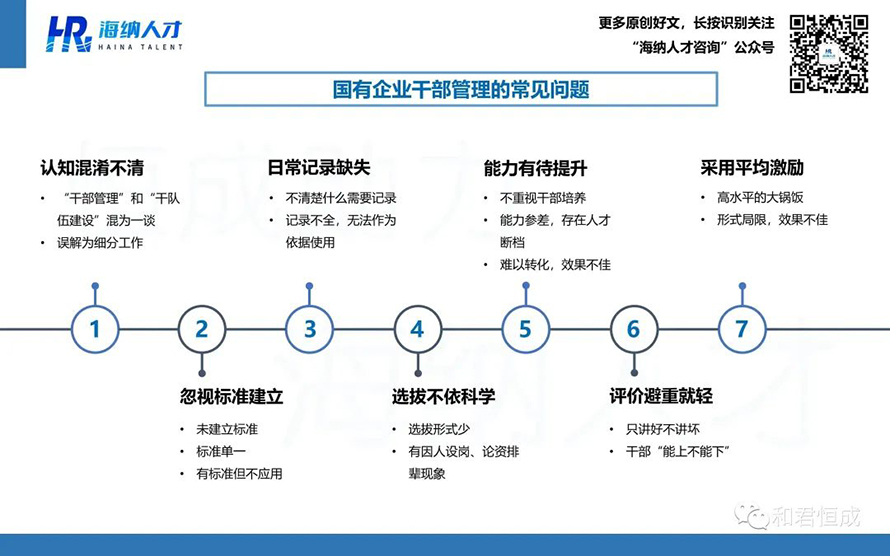 HR 海纳人才
HAINA TALENT

更多原创好文，长按识别关注
“海纳人才咨询”公众号

国有企业干部管理的常见问题

认知混淆不清
• “干部管理”和“干队伍建设”混为一谈
• 误解为细分工作

日常记录缺失
• 不清楚什么需要记录
• 记录不全，无法作为依据使用

能力有待提升
• 不重视干部培养
• 能力参差，存在人才断档
• 难以转化，效果不佳

采用平均激励
• 高水平的大锅饭
• 形式局限，效果不佳

1
2
3
4
5
6
7

忽视标准建立
• 未建立标准
• 标准单一
• 有标准但不应用

选拔不依科学
• 选拔形式少
• 有因人设岗、论资排辈现象

评价避重就轻
• 只讲好不讲坏
• 干部“能上不能下”

和君恒成